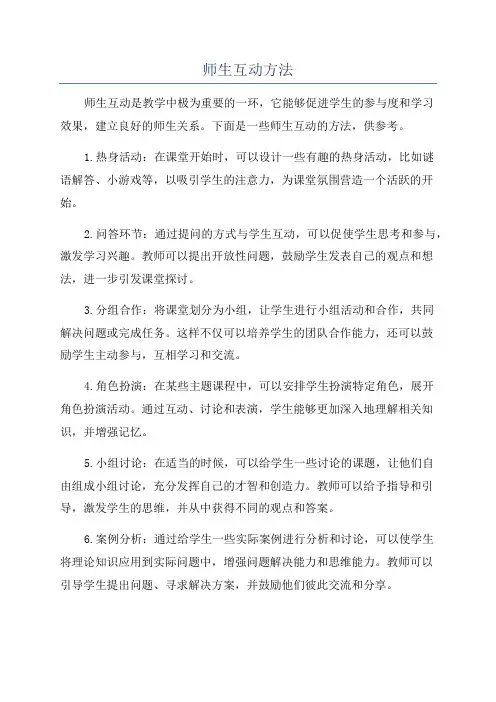 师生互动方法

师生互动是教学中极为重要的一环，它能够促进学生的参与度和学习效果，建立良好的师生关系。下面是一些师生互动的方法，供参考。

1. 热身活动：在课堂开始时，可以设计一些有趣的热身活动，比如谜语解答、小游戏等，以吸引学生的注意力，为课堂氛围营造一个活跃的开始。

2. 问答环节：通过提问的方式与学生互动，可以促使学生思考和参与，激发学习兴趣。教师可以提出开放性问题，鼓励学生发表自己的观点和想法，进一步引发课堂探讨。

3. 分组合作：将课堂划分为小组，让学生进行小组活动和合作，共同解决问题或完成任务。这样不仅可以培养学生的团队合作能力，还可以鼓励学生主动参与，互相学习和交流。

4. 角色扮演：在某些主题课程中，可以安排学生扮演特定角色，展开角色扮演活动。通过互动、讨论和表演，学生能够更加深入地理解相关知识，并增强记忆。

5. 小组讨论：在适当的时候，可以给学生一些讨论的课题，让他们自由组成小组讨论，充分发挥自己的才智和创造力。教师可以给予指导和引导，激发学生的思维，并从中获得不同的观点和答案。

6. 案例分析：通过给学生一些实际案例进行分析和讨论，可以使学生将理论知识应用到实际问题中，增强问题解决能力和思维能力。教师可以引导学生提出问题、寻求解决方案，并鼓励他们彼此交流和分享。